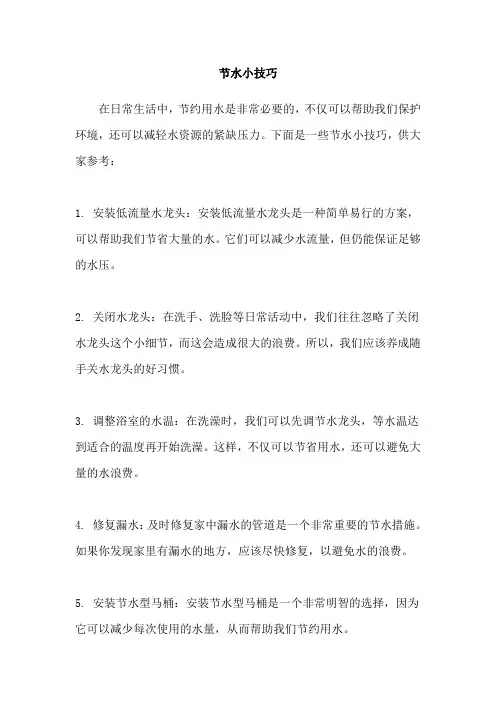 节水小技巧

在日常生活中，节约用水是非常必要的，不仅可以帮助我们保护环境，还可以减轻水资源的紧缺压力。下面是一些节水小技巧，供大家参考：

1. 安装低流量水龙头：安装低流量水龙头是一种简单易行的方案，可以帮助我们节省大量的水。它们可以减少水流量，但仍能保证足够的水压。

2. 关闭水龙头：在洗手、洗脸等日常活动中，我们往往忽略了关闭水龙头这个小细节，而这会造成很大的浪费。所以，我们应该养成随手关水龙头的好习惯。

3. 调整浴室的水温：在洗澡时，我们可以先调节水龙头，等水温达到适合的温度再开始洗澡。这样，不仅可以节省用水，还可以避免大量的水浪费。

4. 修复漏水：及时修复家中漏水的管道是一个非常重要的节水措施。如果你发现家里有漏水的地方，应该尽快修复，以避免水的浪费。

5. 安装节水型马桶：安装节水型马桶是一个非常明智的选择，因为它可以减少每次使用的水量，从而帮助我们节约用水。